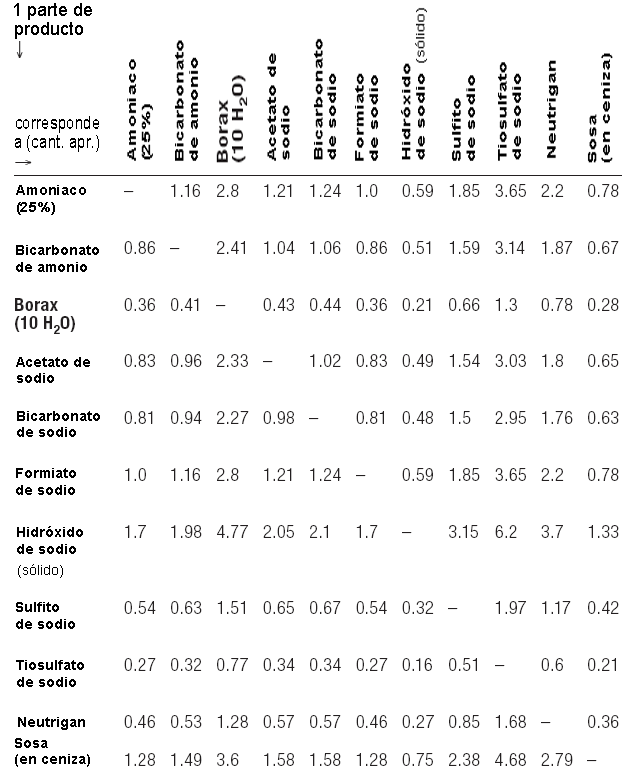 | 1 parte de producto ↓ corresponde a (cant. apr.) → | Amoniaco (25%) | Bicarbonato de amonio | Borax (10 $H_2O$) | Acetato de sodio | Bicarbonato de sodio | Formiato de sodio | Hidróxido de sodio (sólido) | Sulfito de sodio | Tiosulfato de sodio | Neutrigan | Sosa (en ceniza) |
|---|---|---|---|---|---|---|---|---|---|---|---|
| Amoniaco (25%) | – | 1.16 | 2.8 | 1.21 | 1.24 | 1.0 | 0.59 | 1.85 | 3.65 | 2.2 | 0.78 |
| Bicarbonato de amonio | 0.86 | – | 2.41 | 1.04 | 1.06 | 0.86 | 0.51 | 1.59 | 3.14 | 1.87 | 0.67 |
| Borax (10 $H_2O$) | 0.36 | 0.41 | – | 0.43 | 0.44 | 0.36 | 0.21 | 0.66 | 1.3 | 0.78 | 0.28 |
| Acetato de sodio | 0.83 | 0.96 | 2.33 | – | 1.02 | 0.83 | 0.49 | 1.54 | 3.03 | 1.8 | 0.65 |
| Bicarbonato de sodio | 0.81 | 0.94 | 2.27 | 0.98 | – | 0.81 | 0.48 | 1.5 | 2.95 | 1.76 | 0.63 |
| Formiato de sodio | 1.0 | 1.16 | 2.8 | 1.21 | 1.24 | – | 0.59 | 1.85 | 3.65 | 2.2 | 0.78 |
| Hidróxido de sodio (sólido) | 1.7 | 1.98 | 4.77 | 2.05 | 2.1 | 1.7 | – | 3.15 | 6.2 | 3.7 | 1.33 |
| Sulfito de sodio | 0.54 | 0.63 | 1.51 | 0.65 | 0.67 | 0.54 | 0.32 | – | 1.97 | 1.17 | 0.42 |
| Tiosulfato de sodio | 0.27 | 0.32 | 0.77 | 0.34 | 0.34 | 0.27 | 0.16 | 0.51 | – | 0.6 | 0.21 |
| Neutrigan | 0.46 | 0.53 | 1.28 | 0.57 | 0.57 | 0.46 | 0.27 | 0.85 | 1.68 | – | 0.36 |
| Sosa (en ceniza) | 1.28 | 1.49 | 3.6 | 1.58 | 1.58 | 1.28 | 0.75 | 2.38 | 4.68 | 2.79 | – |